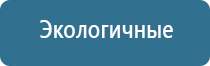 Экологичные